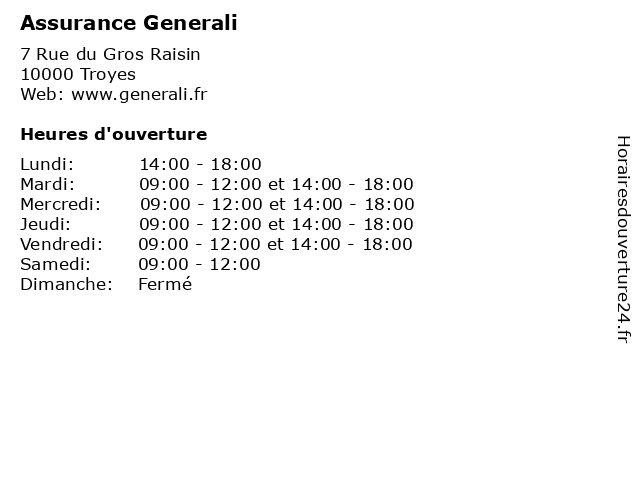 Assurance Generali

7 Rue du Gros Raisin
10000 Troyes
Web: www.generali.fr

Heures d'ouverture

Lundi: 14:00 - 18:00
Mardi: 09:00 - 12:00 et 14:00 - 18:00
Mercredi: 09:00 - 12:00 et 14:00 - 18:00
Jeudi: 09:00 - 12:00 et 14:00 - 18:00
Vendredi: 09:00 - 12:00 et 14:00 - 18:00
Samedi: 09:00 - 12:00
Dimanche: Fermé

Horairesdouverture24.fr